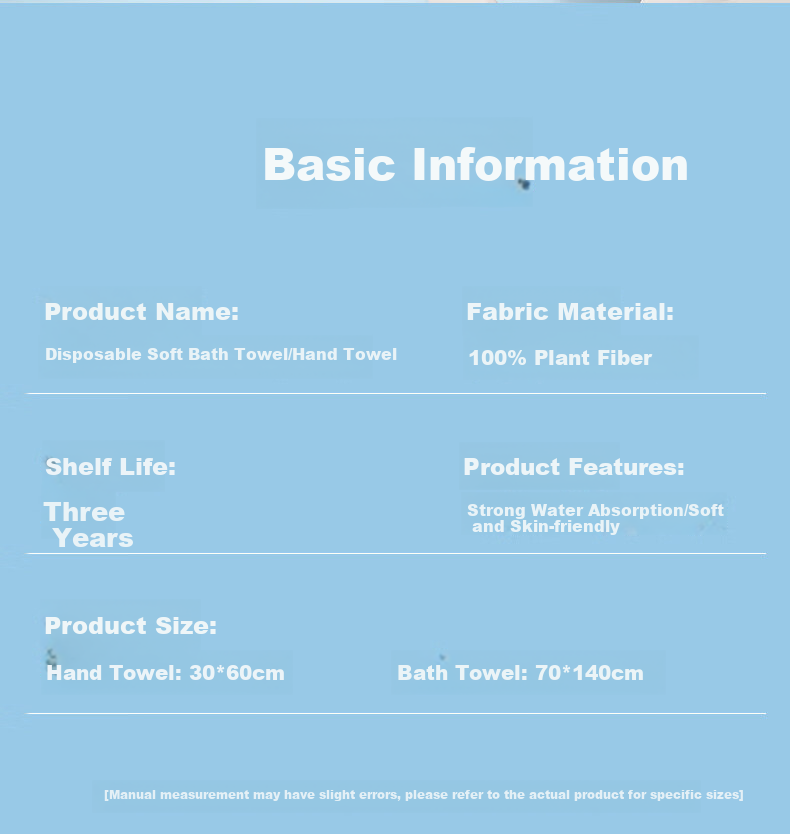 Basic Information

Product Name:
Disposable Soft Bath Towel/Hand Towel

Fabric Material:
100% Plant Fiber

Shelf Life:
Three Years

Product Features:
Strong Water Absorption/Soft and Skin-friendly

Product Size:
Hand Towel: 30*60cm

Bath Towel: 70*140cm

[Manual measurement may have slight errors, please refer to the actual product for specific sizes]